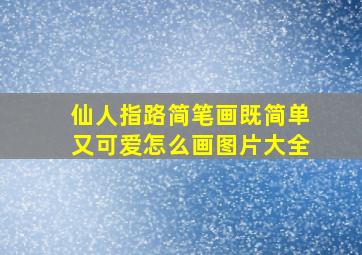 仙人指路简笔画既简单又可爱怎么画图片大全